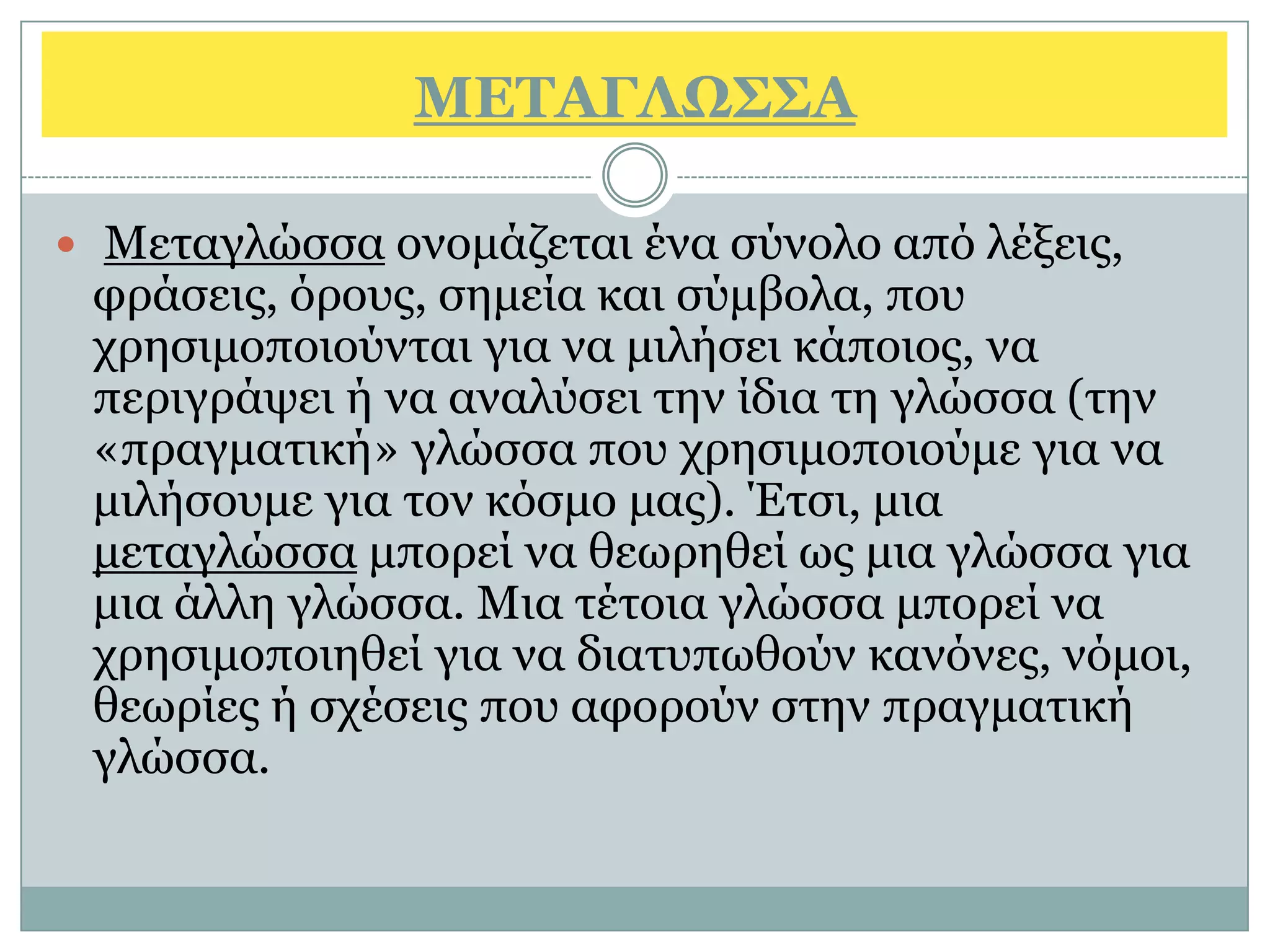 ΜΕΤΑΓΛΩΣΣΑ

Μεταγλώσσα ονομάζεται ένα σύνολο από λέξεις, φράσεις, όρους, σημεία και σύμβολα, που χρησιμοποιούνται για να μιλήσει κάποιος, να περιγράψει ή να αναλύσει την ίδια τη γλώσσα (την «πραγματική» γλώσσα που χρησιμοποιούμε για να μιλήσουμε για τον κόσμο μας). Έτσι, μια μεταγλώσσα μπορεί να θεωρηθεί ως μια γλώσσα για μια άλλη γλώσσα. Μια τέτοια γλώσσα μπορεί να χρησιμοποιηθεί για να διατυπωθούν κανόνες, νόμοι, θεωρίες ή σχέσεις που αφορούν στην πραγματική γλώσσα.